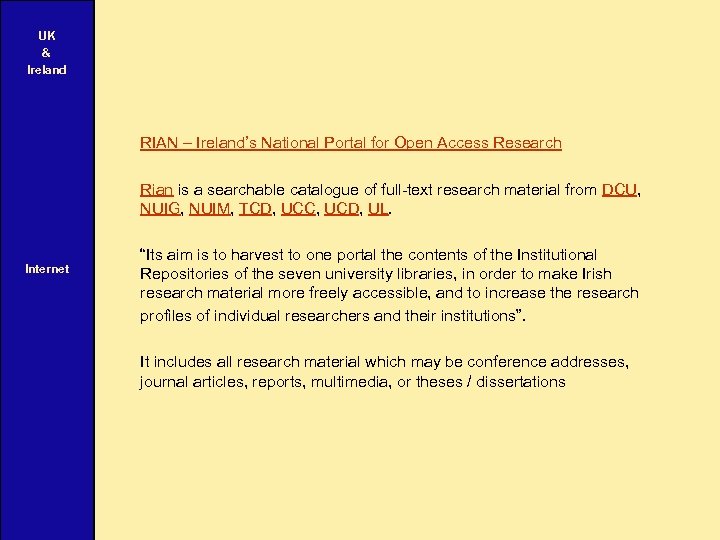 UK
&
Ireland

Internet

RIAN – Ireland's National Portal for Open Access Research

Rian is a searchable catalogue of full-text research material from DCU, NUIG, NUIM, TCD, UCC, UCD, UL.

"Its aim is to harvest to one portal the contents of the Institutional Repositories of the seven university libraries, in order to make Irish research material more freely accessible, and to increase the research profiles of individual researchers and their institutions".

It includes all research material which may be conference addresses, journal articles, reports, multimedia, or theses / dissertations